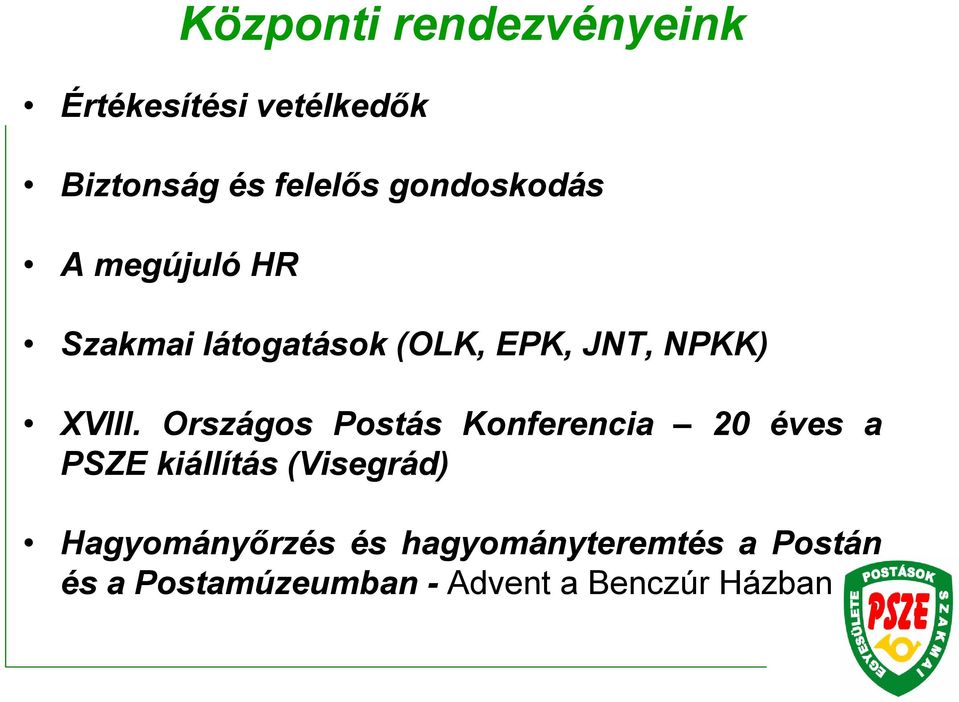 Központi rendezvényeink

• Értékesítési vetélkedők

• Biztonság és felelős gondoskodás

• A megújuló HR

• Szakmai látogatások (OLK, EPK, JNT, NPKK)

• XVIII. Országos Postás Konferencia – 20 éves a PSZE kiállítás (Visegrád)

• Hagyományőrzés és hagyományteremtés a Postán és a Postamúzeumban - Advent a Benczúr Házban

POSTÁSOK SZAKMAI EGYESÜLETE PSZE